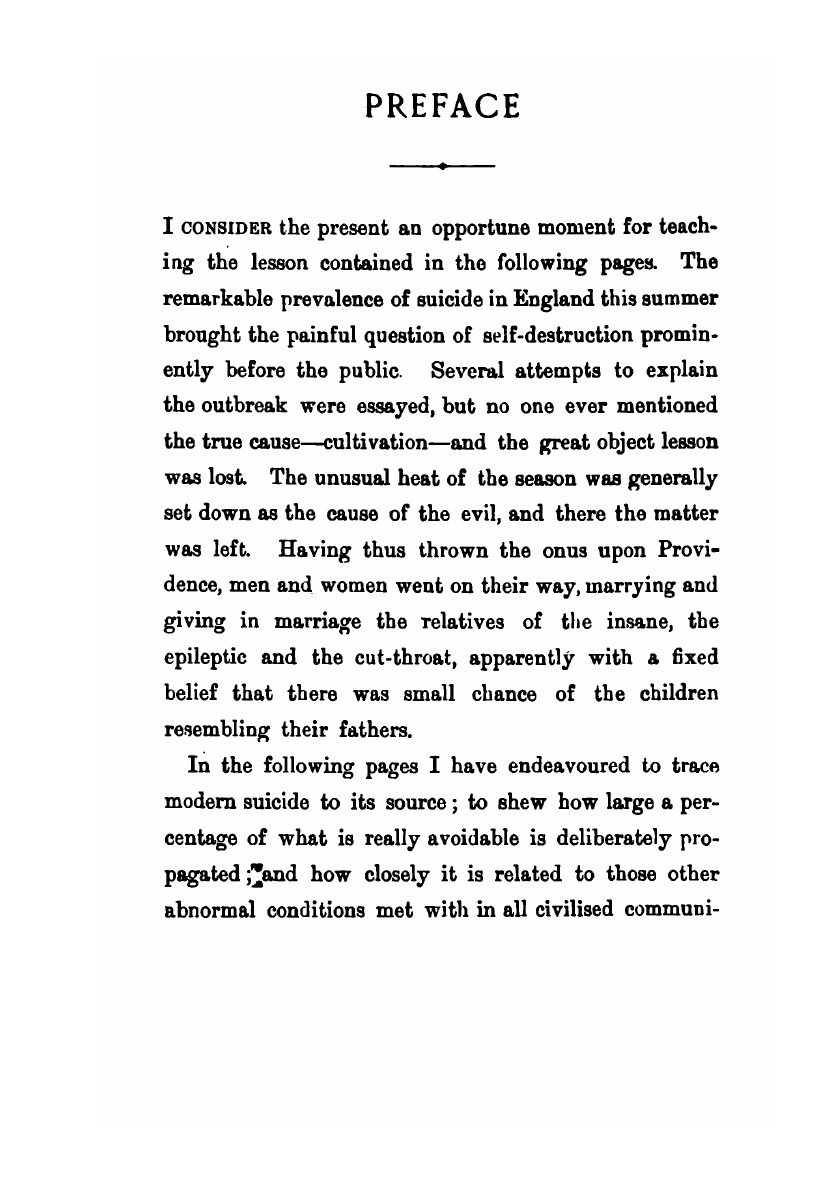 PREFACE

I CONSIDER the present an opportune moment for teaching the lesson contained in the following pages. The remarkable prevalence of suicide in England this summer brought the painful question of self-destruction prominently before the public. Several attempts to explain the outbreak were essayed, but no one ever mentioned the true cause—cultivation—and the great object lesson was lost. The unusual heat of the season was generally set down as the cause of the evil, and there the matter was left. Having thus thrown the onus upon Providence, men and women went on their way, marrying and giving in marriage the relatives of the insane, the epileptic and the cut-throat, apparently with a fixed belief that there was small chance of the children resembling their fathers.

In the following pages I have endeavoured to trace modern suicide to its source; to shew how large a percentage of what is really avoidable is deliberately propagated; and how closely it is related to those other abnormal conditions met with in all civilised communi-